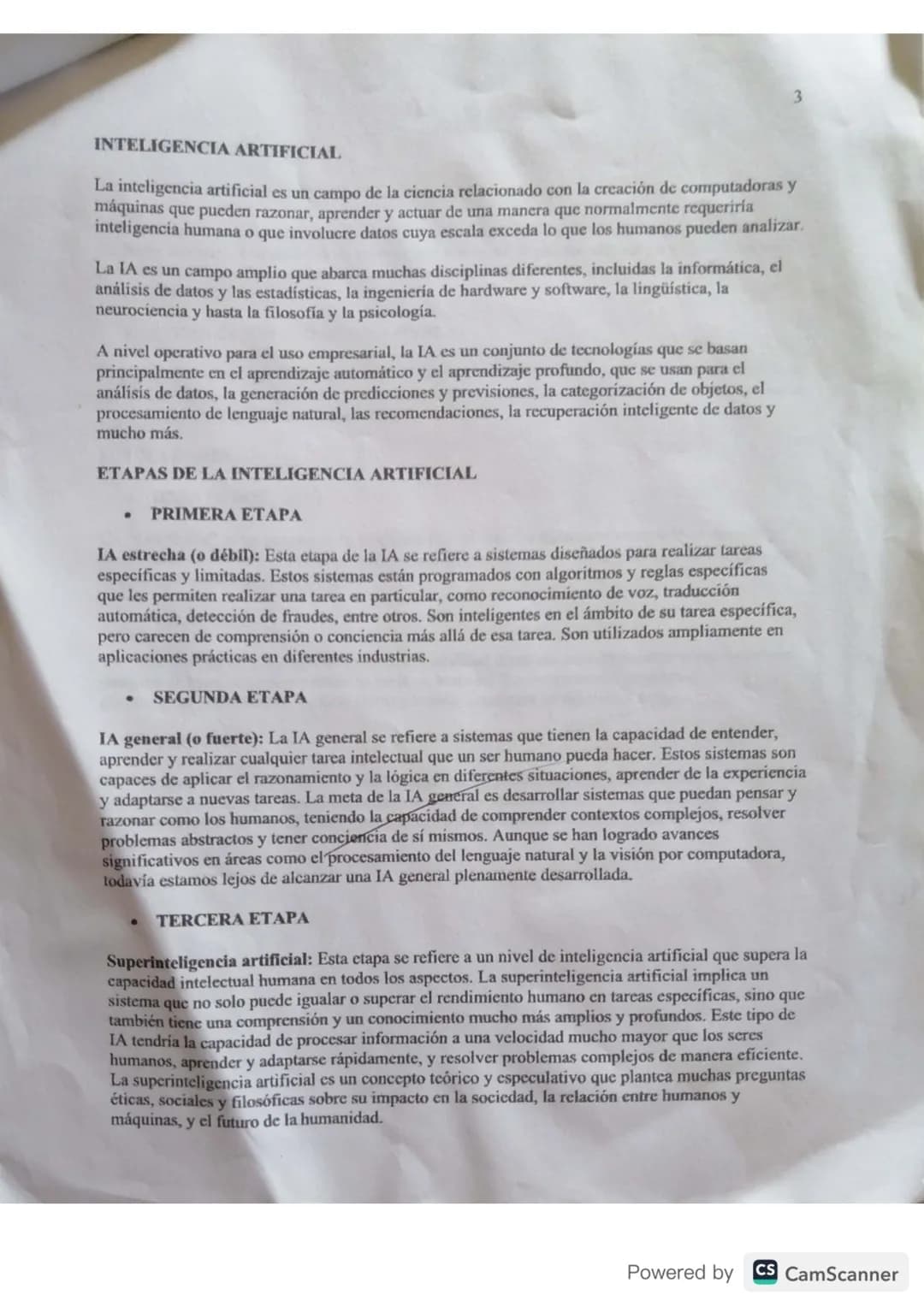 3

INTELIGENCIA ARTIFICIAL

La inteligencia artificial es un campo de la ciencia relacionado con la creación de computadoras y máquinas que pueden razonar, aprender y actuar de una manera que normalmente requeriría inteligencia humana o que involucre datos cuya escala exceda lo que los humanos pueden analizar.

La IA es un campo amplio que abarca muchas disciplinas diferentes, incluidas la informática, el análisis de datos y las estadísticas, la ingeniería de hardware y software, la lingüística, la neurociencia y hasta la filosofía y la psicología.

A nivel operativo para el uso empresarial, la IA es un conjunto de tecnologías que se basan principalmente en el aprendizaje automático y el aprendizaje profundo, que se usan para el análisis de datos, la generación de predicciones y previsiones, la categorización de objetos, el procesamiento de lenguaje natural, las recomendaciones, la recuperación inteligente de datos y mucho más.

ETAPAS DE LA INTELIGENCIA ARTIFICIAL

• PRIMERA ETAPA

IA estrecha (o débil): Esta etapa de la IA se refiere a sistemas diseñados para realizar tareas específicas y limitadas. Estos sistemas están programados con algoritmos y reglas específicas que les permiten realizar una tarea en particular, como reconocimiento de voz, traducción automática, detección de fraudes, entre otros. Son inteligentes en el ámbito de su tarea específica, pero carecen de comprensión o conciencia más allá de esa tarea. Son utilizados ampliamente en aplicaciones prácticas en diferentes industrias.

• SEGUNDA ETAPA

IA general (o fuerte): La IA general se refiere a sistemas que tienen la capacidad de entender, aprender y realizar cualquier tarea intelectual que un ser humano pueda hacer. Estos sistemas son capaces de aplicar el razonamiento y la lógica en diferentes situaciones, aprender de la experiencia y adaptarse a nuevas tareas. La meta de la IA general es desarrollar sistemas que puedan pensar y razonar como los humanos, teniendo la capacidad de comprender contextos complejos, resolver problemas abstractos y tener conciencia de sí mismos. Aunque se han logrado avances significativos en áreas como el procesamiento del lenguaje natural y la visión por computadora, todavía estamos lejos de alcanzar una IA general plenamente desarrollada.

• TERCERA ETAPA

Superinteligencia artificial: Esta etapa se refiere a un nivel de inteligencia artificial que supera la capacidad intelectual humana en todos los aspectos. La superinteligencia artificial implica un sistema que no solo puede igualar o superar el rendimiento humano en tareas específicas, sino que también tiene una comprensión y un conocimiento mucho más amplios y profundos. Este tipo de IA tendría la capacidad de procesar información a una velocidad mucho mayor que los seres humanos, aprender y adaptarse rápidamente, y resolver problemas complejos de manera eficiente. La superinteligencia artificial es un concepto teórico y especulativo que plantea muchas preguntas éticas, sociales y filosóficas sobre su impacto en la sociedad, la relación entre humanos y máquinas, y el futuro de la humanidad.

Powered by CS CamScanner